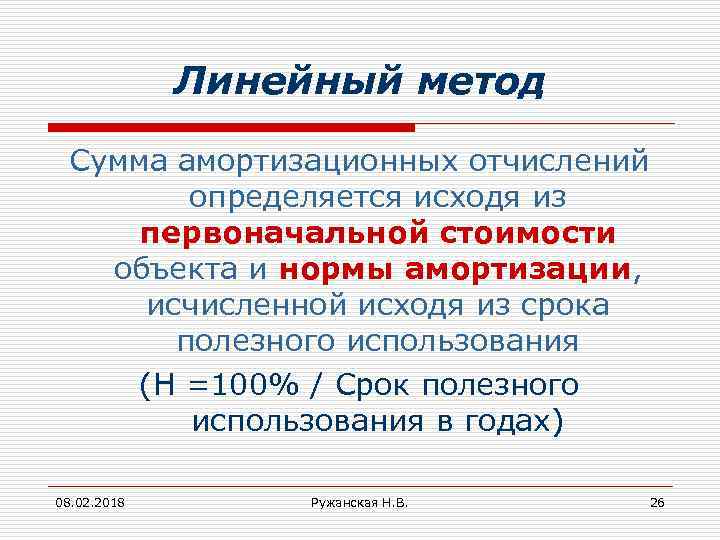 Линейный метод

Сумма амортизационных отчислений определяется исходя из первоначальной стоимости объекта и нормы амортизации, исчисленной исходя из срока полезного использования

(Н =100% / Срок полезного использования в годах)

08.02.2018 Ружанская Н.В. 26